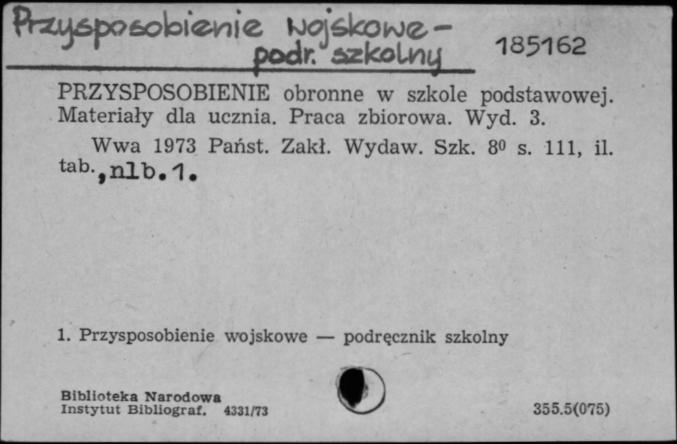 Przysposobienie wojskowe - podr. szkolny

185162

PRZYSPOSOBIENIE obronne w szkole podstawowej. Materiały dla ucznia. Praca zbiorowa. Wyd. 3.

Wwa 1973 Państ. Zakł. Wydaw. Szk. $8^0$ s. 111, il. tab.,nlb.1.

1. Przysposobienie wojskowe — podręcznik szkolny

Biblioteka Narodowa
Instytut Bibliograf. 4331/73

355.5(075)